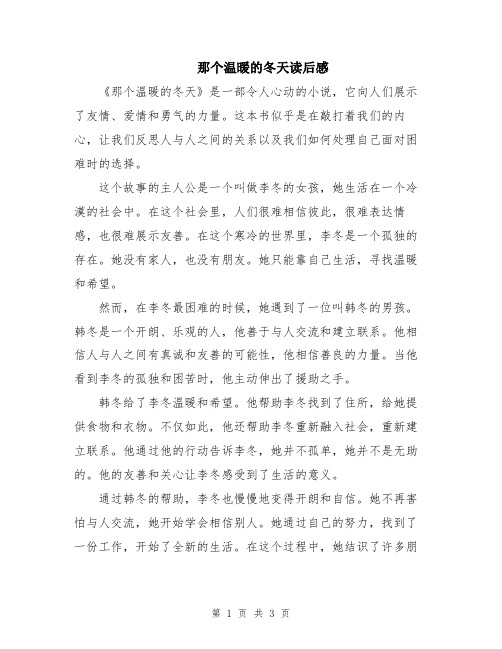 那个温暖的冬天读后感

《那个温暖的冬天》是一部令人心动的小说，它向人们展示了友情、爱情和勇气的力量。这本书似乎是在敲打着我们的内心，让我们反思人与人之间的关系以及我们如何处理自己面对困难时的选择。

这个故事的主人公是一个叫做李冬的女孩，她生活在一个冷漠的社会中。在这个社会里，人们很难相信彼此，很难表达情感，也很难展示友善。在这个寒冷的世界里，李冬是一个孤独的存在。她没有家人，也没有朋友。她只能靠自己生活，寻找温暖和希望。

然而，在李冬最困难的时候，她遇到了一位叫韩冬的男孩。韩冬是一个开朗、乐观的人，他善于与人交流和建立联系。他相信人与人之间有真诚和友善的可能性，他相信善良的力量。当他看到李冬的孤独和困苦时，他主动伸出了援助之手。

韩冬给了李冬温暖和希望。他帮助李冬找到了住所，给她提供食物和衣物。不仅如此，他还帮助李冬重新融入社会，重新建立联系。他通过他的行动告诉李冬，她并不孤单，她并不是无助的。他的友善和关心让李冬感受到了生活的意义。

通过韩冬的帮助，李冬也慢慢地变得开朗和自信。她不再害怕与人交流，她开始学会相信别人。她通过自己的努力，找到了一份工作，开始了全新的生活。在这个过程中，她结识了许多朋

第 1 页 共 3 页